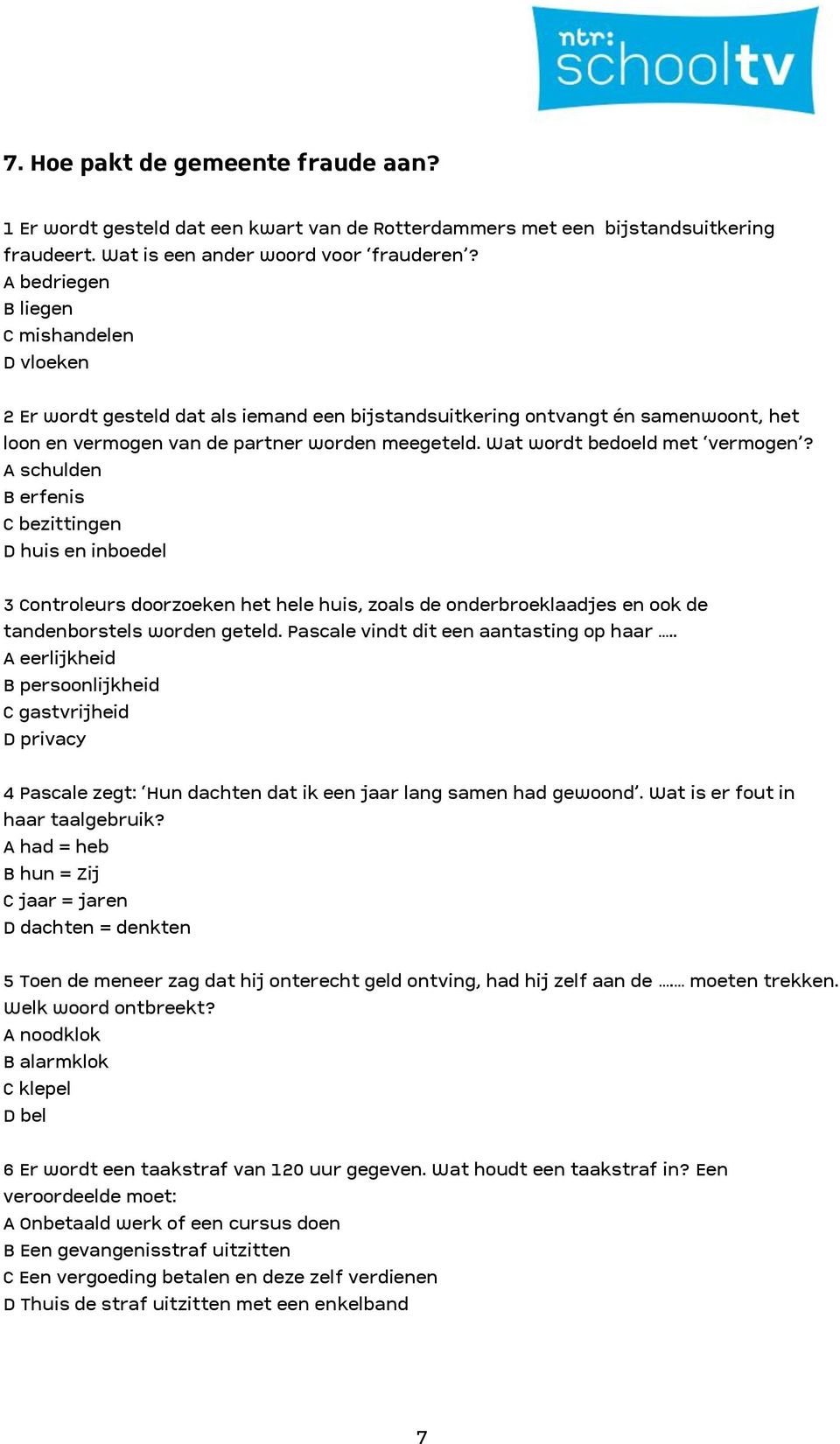 ntr: schooltv

7. Hoe pakt de gemeente fraude aan?

1 Er wordt gesteld dat een kwart van de Rotterdammers met een bijstandsuitkering fraudeert. Wat is een ander woord voor 'frauderen'?
A bedriegen
B liegen
C mishandelen
D vloeken

2 Er wordt gesteld dat als iemand een bijstandsuitkering ontvangt én samenwoont, het loon en vermogen van de partner worden meegeteld. Wat wordt bedoeld met 'vermogen'?
A schulden
B erfenis
C bezittingen
D huis en inboedel

3 Controleurs doorzoeken het hele huis, zoals de onderbroeklaadjes en ook de tandenborstels worden geteld. Pascale vindt dit een aantasting op haar .....
A eerlijkheid
B persoonlijkheid
C gastvrijheid
D privacy

4 Pascale zegt: 'Hun dachten dat ik een jaar lang samen had gewoond'. Wat is er fout in haar taalgebruik?
A had = heb
B hun = zij
C jaar = jaren
D dachten = denkten

5 Toen de meneer zag dat hij onterecht geld ontving, had hij zelf aan de ....... moeten trekken. Welk woord ontbreekt?
A noodklok
B alarmklok
C klepel
D bel

6 Er wordt een taakstraf van 120 uur gegeven. Wat houdt een taakstraf in? Een veroordeelde moet:
A Onbetaald werk of een cursus doen
B Een gevangenisstraf uitzitten
C Een vergoeding betalen en deze zelf verdienen
D Thuis de straf uitzitten met een enkelband

7